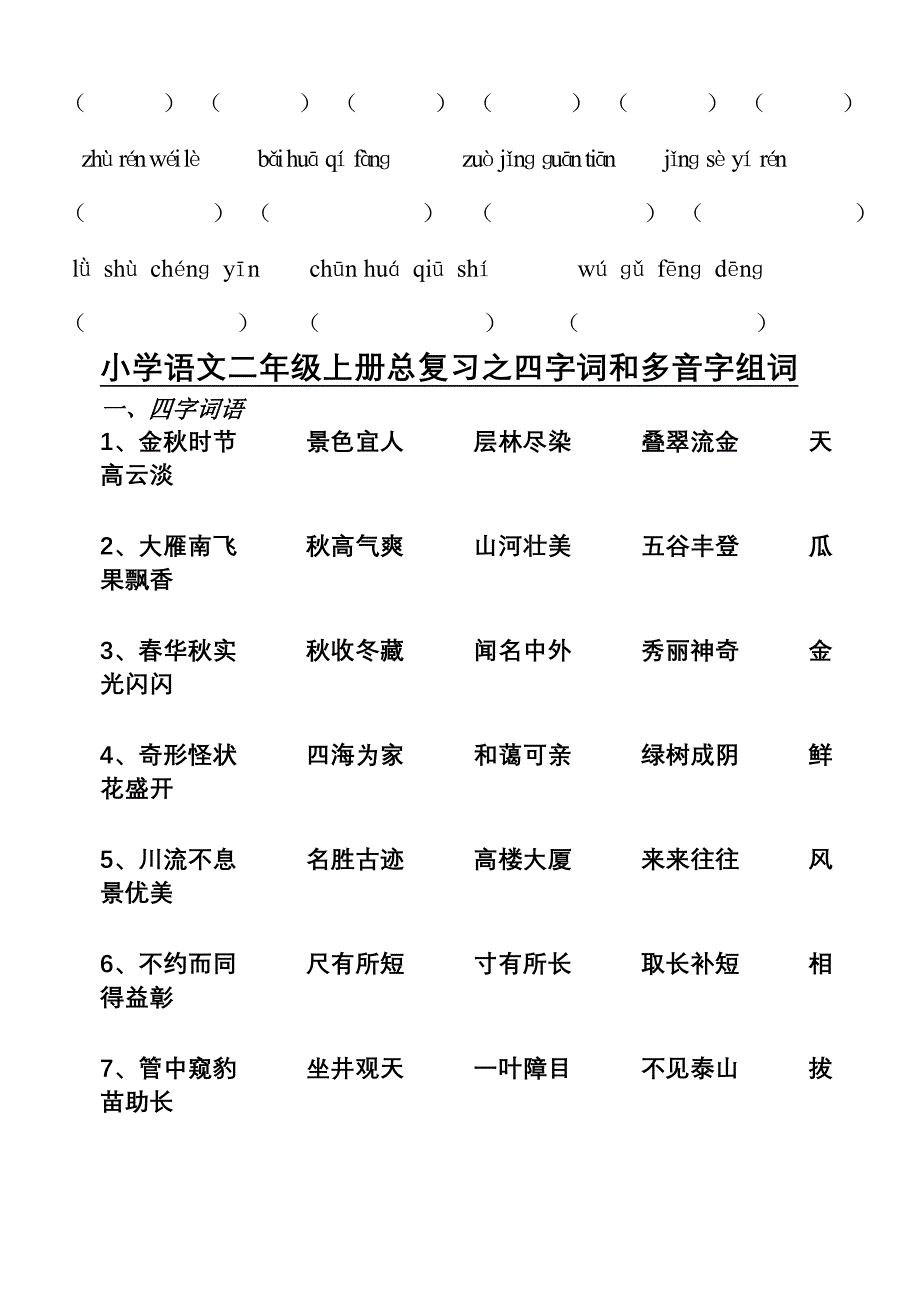 （ ） （ ） （ ） （ ） （ ） （ ）

zhù rén wéi lè bǎi huā qí fàng zuò jǐng guān tiān jǐng sè yí rén

（ ） （ ） （ ） （ ）

lǜ shù chéng yīn chūn huá qiū shí wú gǔ fēng dēng

（ ） （ ） （ ）

小学语文二年级上册总复习之四字词和多音字组词

一、四字词语

1、金秋时节 景色宜人 层林尽染 叠翠流金 天高云淡

2、大雁南飞 秋高气爽 山河壮美 五谷丰登 瓜果飘香

3、春华秋实 秋收冬藏 闻名中外 秀丽神奇 金光闪闪

4、奇形怪状 四海为家 和蔼可亲 绿树成阴 鲜花盛开

5、川流不息 名胜古迹 高楼大厦 来来往往 风景优美

6、不约而同 尺有所短 寸有所长 取长补短 相得益彰

7、管中窥豹 坐井观天 一叶障目 不见泰山 拔苗助长